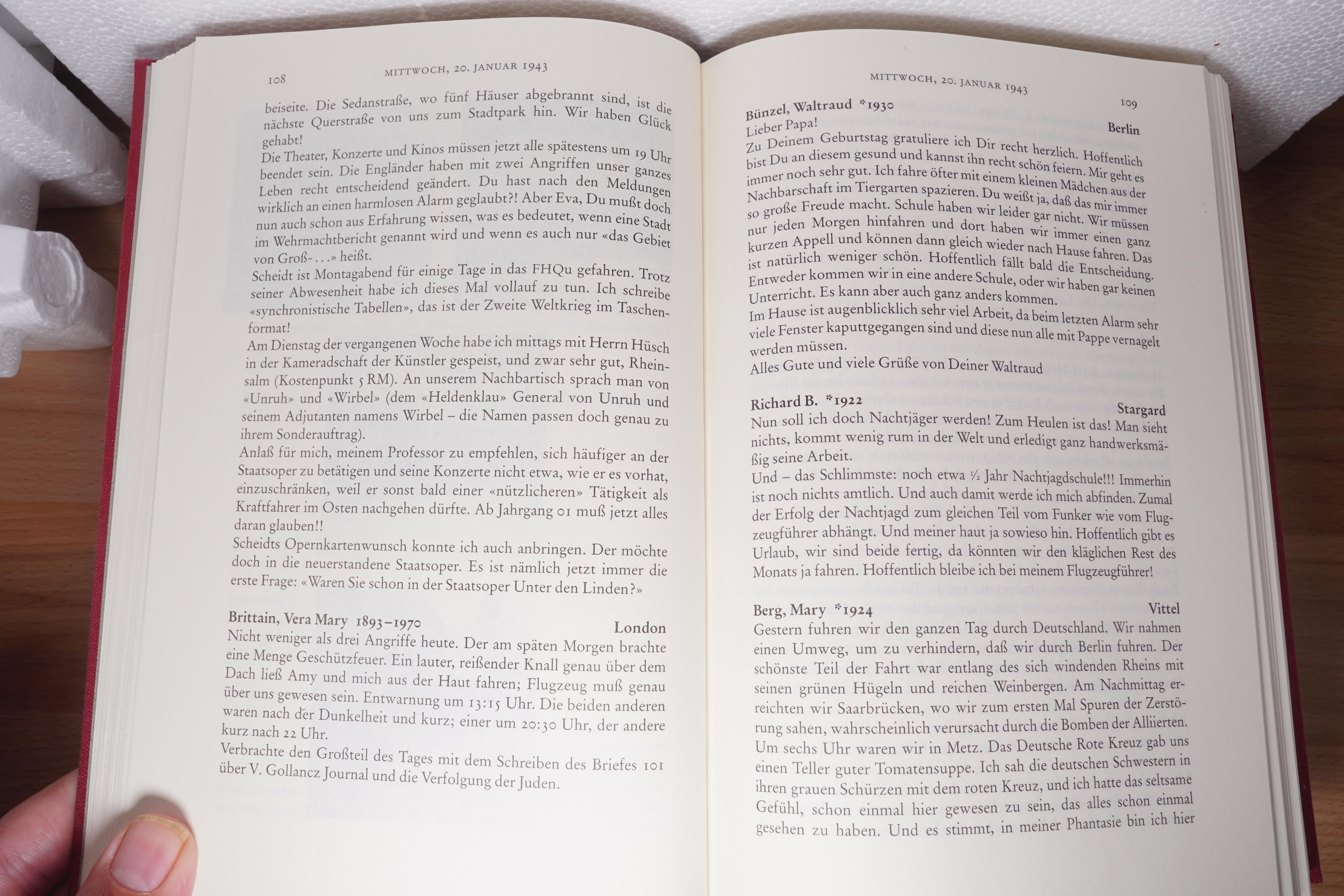 108 MITTWOCH, 20. JANUAR 1943

beiseite. Die Sedanstraße, wo fünf Häuser abgebrannt sind, ist die nächste Querstraße von uns zum Stadtpark hin. Wir haben Glück gehabt!
Die Theater, Konzerte und Kinos müssen jetzt alle spätestens um 19 Uhr beendet sein. Die Engländer haben mit zwei Angriffen unser ganzes Leben recht entscheidend geändert. Du hast nach den Meldungen wirklich an einen harmlosen Alarm geglaubt?! Aber Eva, Du mußt doch nun auch schon aus Erfahrung wissen, was es bedeutet, wenn eine Stadt im Wehrmachtbericht genannt wird und wenn es auch nur «das Gebiet von Groß-…» heißt.
Scheidt ist Montagabend für einige Tage in das FHQu gefahren. Trotz seiner Abwesenheit habe ich dieses Mal vollauf zu tun. Ich schreibe «synchronistische Tabellen», das ist der Zweite Weltkrieg im Taschenformat!
Am Dienstag der vergangenen Woche habe ich mittags mit Herrn Hüsch in der Kameradschaft der Künstler gespeist, und zwar sehr gut, Rheinsalm (Kostenpunkt 5 RM). An unserem Nachbartisch sprach man von «Unruh» und «Wirbel» (dem «Heldenklau» General von Unruh und seinem Adjutanten namens Wirbel – die Namen passen doch genau zu ihrem Sonderauftrag).
Anlaß für mich, meinem Professor zu empfehlen, sich häufiger an der Staatsoper zu betätigen und seine Konzerte nicht etwa, wie er es vorhat, einzuschränken, weil er sonst bald einer «nützlicheren» Tätigkeit als Kraftfahrer im Osten nachgehen dürfte. Ab Jahrgang 01 muß jetzt alles daran glauben!!
Scheidts Opernkartenwunsch konnte ich auch anbringen. Der möchte doch in die neuerstandene Staatsoper. Es ist nämlich jetzt immer die erste Frage: «Waren Sie schon in der Staatsoper Unter den Linden?»

Brittain, Vera Mary 1893–1970 London
Nicht weniger als drei Angriffe heute. Der am späten Morgen brachte eine Menge Geschützfeuer. Ein lauter, reißender Knall genau über dem Dach ließ Amy und mich aus der Haut fahren; Flugzeug muß genau über uns gewesen sein. Entwarnung um 13:15 Uhr. Die beiden anderen waren nach der Dunkelheit und kurz; einer um 20:30 Uhr, der andere kurz nach 22 Uhr.
Verbrachte den Großteil des Tages mit dem Schreiben des Briefes 101 über V. Gollancz Journal und die Verfolgung der Juden.

MITTWOCH, 20. JANUAR 1943 109

Bünzel, Waltraud *1930 Berlin
Lieber Papa!
Zu Deinem Geburtstag gratuliere ich Dir recht herzlich. Hoffentlich bist Du an diesem gesund und kannst ihn recht schön feiern. Mir geht es immer noch sehr gut. Ich fahre öfter mit einem kleinen Mädchen aus der Nachbarschaft im Tiergarten spazieren. Du weißt ja, daß das mir immer so große Freude macht. Schule haben wir leider gar nicht. Wir müssen nur jeden Morgen hinfahren und dort haben wir immer einen ganz kurzen Appell und können dann gleich wieder nach Hause fahren. Das ist natürlich weniger schön. Hoffentlich fällt bald die Entscheidung. Entweder kommen wir in eine andere Schule, oder wir haben gar keinen Unterricht. Es kann aber auch ganz anders kommen.
Im Hause ist augenblicklich sehr viel Arbeit, da beim letzten Alarm sehr viele Fenster kaputtgegangen sind und diese nun alle mit Pappe vernagelt werden müssen.
Alles Gute und viele Grüße von Deiner Waltraud

Richard B. *1922 Stargard
Nun soll ich doch Nachtjäger werden! Zum Heulen ist das! Man sieht nichts, kommt wenig rum in der Welt und erledigt ganz handwerksmäßig seine Arbeit.
Und – das Schlimmste: noch etwa ½ Jahr Nachtjagdschule!!! Immerhin ist noch nichts amtlich. Und auch damit werde ich mich abfinden. Zumal der Erfolg der Nachtjagd zum gleichen Teil vom Funker wie vom Flugzeugführer abhängt. Und meiner haut ja sowieso hin. Hoffentlich gibt es Urlaub, wir sind beide fertig, da könnten wir den kläglichen Rest des Monats ja fahren. Hoffentlich bleibe ich bei meinem Flugzeugführer!

Berg, Mary *1924 Vittel
Gestern fuhren wir den ganzen Tag durch Deutschland. Wir nahmen einen Umweg, um zu verhindern, daß wir durch Berlin fuhren. Der schönste Teil der Fahrt war entlang des sich windenden Rheins mit seinen grünen Hügeln und reichen Weinbergen. Am Nachmittag erreichten wir Saarbrücken, wo wir zum ersten Mal Spuren der Zerstörung sahen, wahrscheinlich verursacht durch die Bomben der Alliierten. Um sechs Uhr waren wir in Metz. Das Deutsche Rote Kreuz gab uns einen Teller guter Tomatensuppe. Ich sah die deutschen Schwestern in ihren grauen Schürzen mit dem roten Kreuz, und ich hatte das seltsame Gefühl, schon einmal hier gewesen zu sein, das alles schon einmal gesehen zu haben. Und es stimmt, in meiner Phantasie bin ich hier